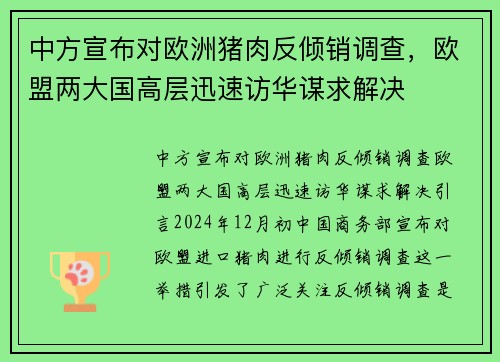 中方宣布对欧洲猪肉反倾销调查，欧盟两大国高层迅速访华谋求解决

中方宣布对欧洲猪肉反倾销调查欧盟两大国高层迅速访华谋求解决引言2024年12月初中国商务部宣布对欧盟进口猪肉进行反倾销调查这一举措引发了广泛关注反倾销调查是